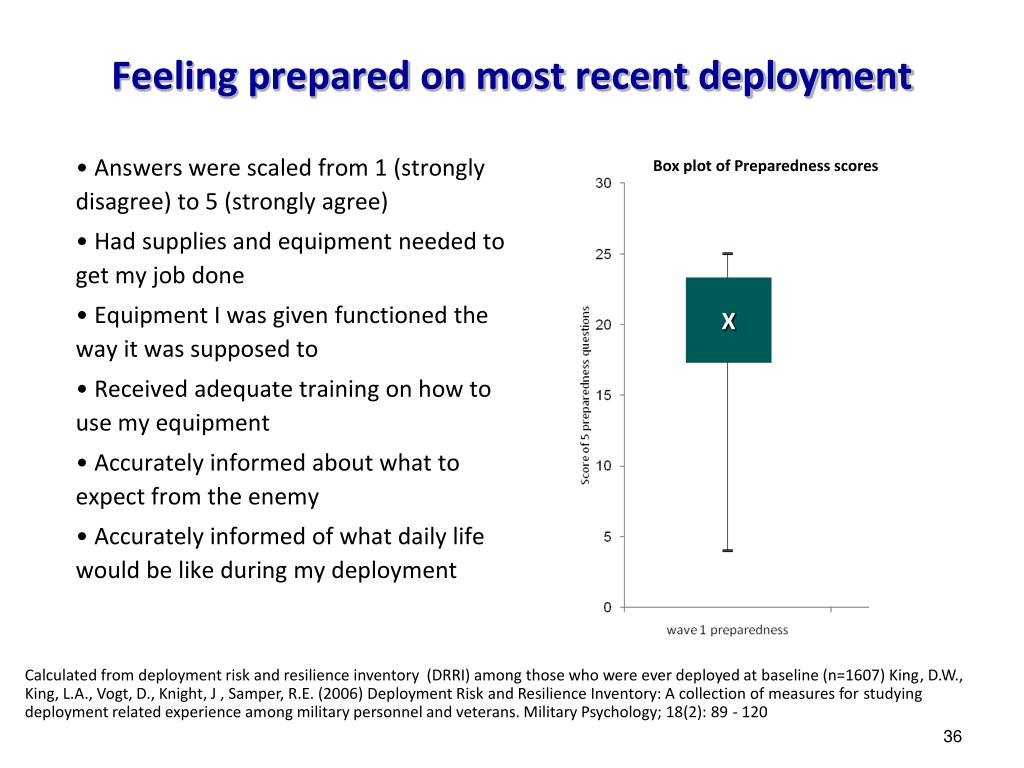 Feeling prepared on most recent deployment

• Answers were scaled from 1 (strongly disagree) to 5 (strongly agree)

• Had supplies and equipment needed to get my job done

• Equipment I was given functioned the way it was supposed to

• Received adequate training on how to use my equipment

• Accurately informed about what to expect from the enemy

• Accurately informed of what daily life would be like during my deployment

Box plot of Preparedness scores

30
25
20
15
10
5
0

Score of 5 preparedness questions

X

wave 1 preparedness

Calculated from deployment risk and resilience inventory (DRRI) among those who were ever deployed at baseline (n=1607) King, D.W., King, L.A., Vogt, D., Knight, J , Samper, R.E. (2006) Deployment Risk and Resilience Inventory: A collection of measures for studying deployment related experience among military personnel and veterans. Military Psychology; 18(2): 89 - 120

36